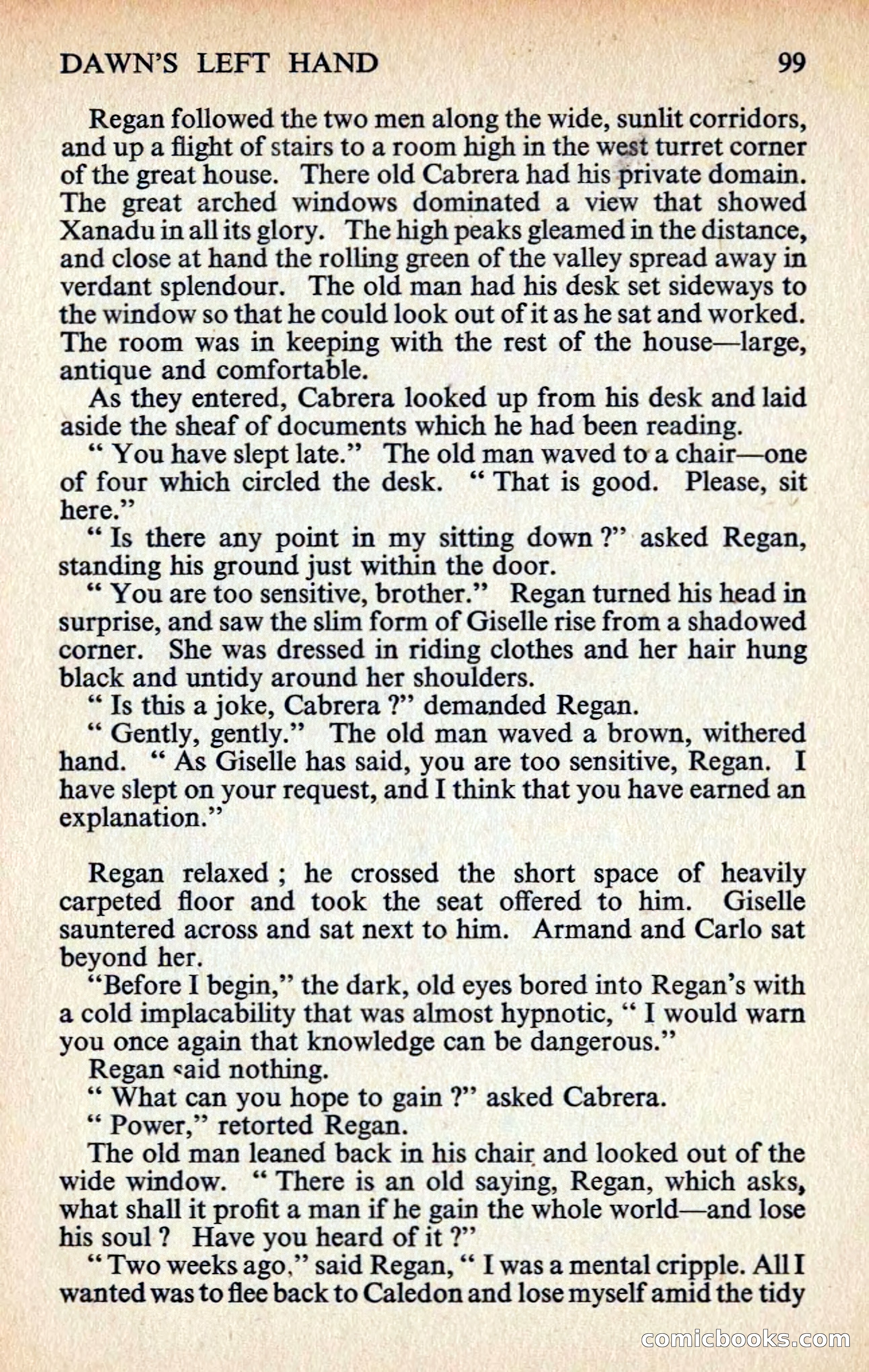 DAWN'S LEFT HAND 99

Regan followed the two men along the wide, sunlit corridors, and up a flight of stairs to a room high in the west turret corner of the great house. There old Cabrera had his private domain. The great arched windows dominated a view that showed Xanadu in all its glory. The high peaks gleamed in the distance, and close at hand the rolling green of the valley spread away in verdant splendour. The old man had his desk set sideways to the window so that he could look out of it as he sat and worked. The room was in keeping with the rest of the house—large, antique and comfortable.

As they entered, Cabrera looked up from his desk and laid aside the sheaf of documents which he had been reading.

" You have slept late." The old man waved to a chair—one of four which circled the desk. " That is good. Please, sit here."

" Is there any point in my sitting down ?" asked Regan, standing his ground just within the door.

" You are too sensitive, brother." Regan turned his head in surprise, and saw the slim form of Giselle rise from a shadowed corner. She was dressed in riding clothes and her hair hung black and untidy around her shoulders.

" Is this a joke, Cabrera ?" demanded Regan.

" Gently, gently." The old man waved a brown, withered hand. " As Giselle has said, you are too sensitive, Regan. I have slept on your request, and I think that you have earned an explanation."

Regan relaxed ; he crossed the short space of heavily carpeted floor and took the seat offered to him. Giselle sauntered across and sat next to him. Armand and Carlo sat beyond her.

"Before I begin," the dark, old eyes bored into Regan's with a cold implacability that was almost hypnotic, " I would warn you once again that knowledge can be dangerous."

Regan said nothing.

" What can you hope to gain ?" asked Cabrera.

" Power," retorted Regan.

The old man leaned back in his chair and looked out of the wide window. " There is an old saying, Regan, which asks, what shall it profit a man if he gain the whole world—and lose his soul ? Have you heard of it ?"

" Two weeks ago," said Regan, " I was a mental cripple. All I wanted was to flee back to Caledon and lose myself amid the tidy

comicbooks.com